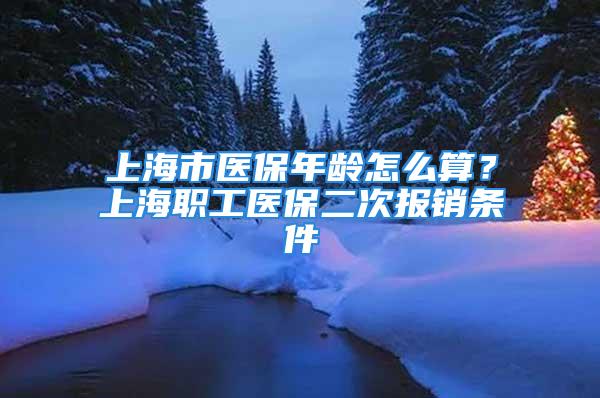 上海市医保年龄怎么算？上海职工医保二次报销条件